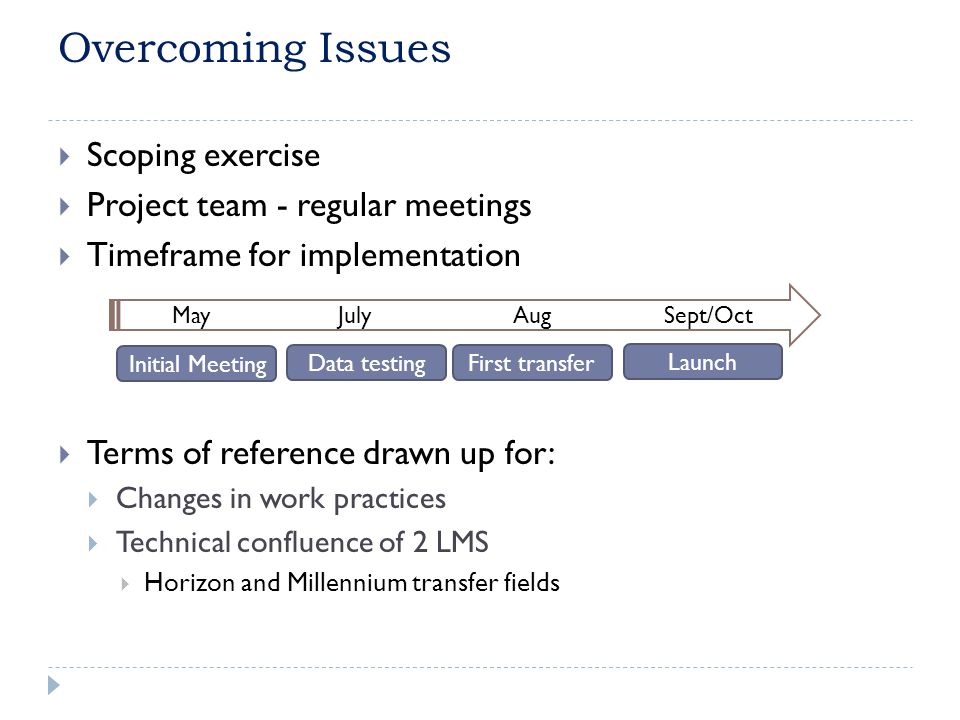 Overcoming Issues

Scoping exercise
Project team - regular meetings
Timeframe for implementation

May July Aug Sept/Oct

Initial Meeting
Data testing
First transfer
Launch

Terms of reference drawn up for:
Changes in work practices
Technical confluence of 2 LMS
Horizon and Millennium transfer fields